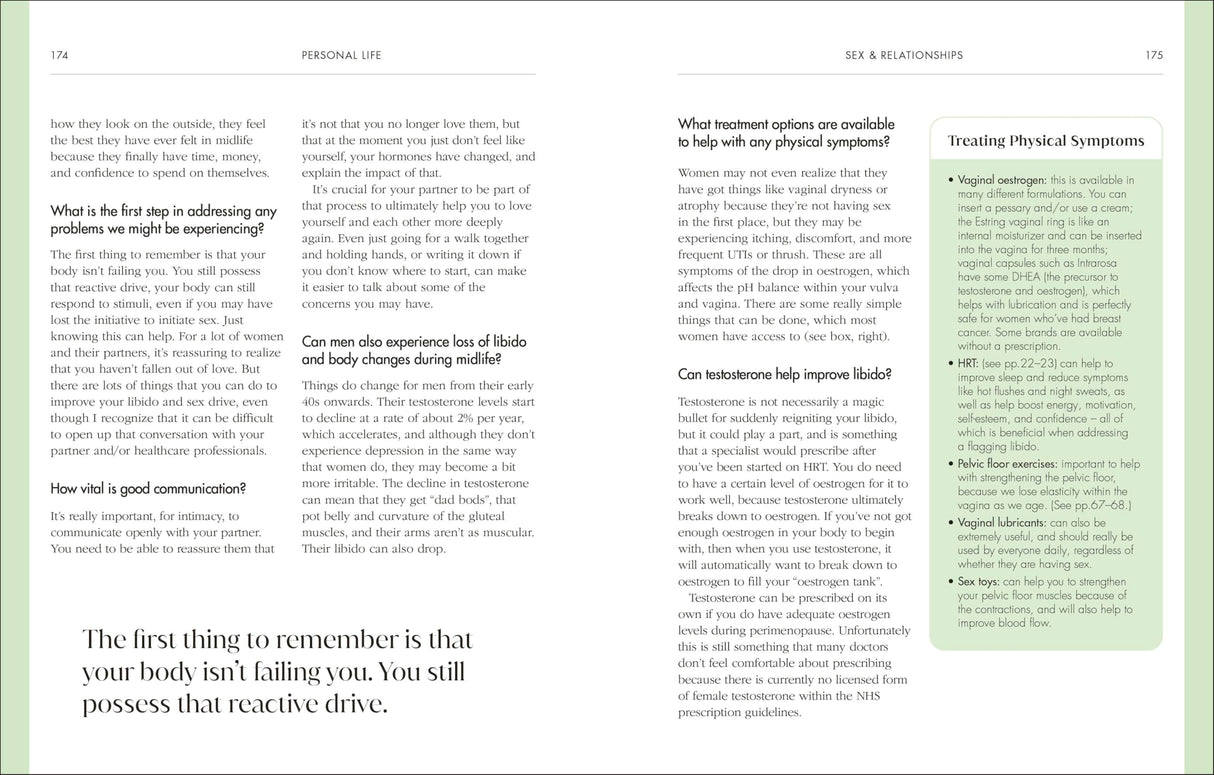 174

PERSONAL LIFE

how they look on the outside, they feel the best they have ever felt in midlife because they finally have time, money, and confidence to spend on themselves.

What is the first step in addressing any problems we might be experiencing?

The first thing to remember is that your body isn't failing you. You still possess that reactive drive, your body can still respond to stimuli, even if you may have lost the initiative to initiate sex. Just knowing this can help. For a lot of women and their partners, it's reassuring to realize that you haven't fallen out of love. But there are lots of things that you can do to improve your libido and sex drive, even though I recognize that it can be difficult to open up that conversation with your partner and/or healthcare professionals.

How vital is good communication?

It's really important, for intimacy, to communicate openly with your partner. You need to be able to reassure them that it's not that you no longer love them, but that at the moment you just don't feel like yourself, your hormones have changed, and explain the impact of that.

It's crucial for your partner to be part of that process to ultimately help you to love yourself and each other more deeply again. Even just going for a walk together and holding hands, or writing it down if you don't know where to start, can make it easier to talk about some of the concerns you may have.

Can men also experience loss of libido and body changes during midlife?

Things do change for men from their early 40s onwards. Their testosterone levels start to decline at a rate of about 2% per year, which accelerates, and although they don't experience depression in the same way that women do, they may become a bit more irritable. The decline in testosterone can mean that they get "dad bods", that pot belly and curvature of the gluteal muscles, and their arms aren't as muscular. Their libido can also drop.

The first thing to remember is that your body isn't failing you. You still possess that reactive drive.

SEX & RELATIONSHIPS

175

What treatment options are available to help with any physical symptoms?

Women may not even realize that they have got things like vaginal dryness or atrophy because they're not having sex in the first place, but they may be experiencing itching, discomfort, and more frequent UTIs or thrush. These are all symptoms of the drop in oestrogen, which affects the pH balance within your vulva and vagina. There are some really simple things that can be done, which most women have access to (see box, right).

Can testosterone help improve libido?

Testosterone is not necessarily a magic bullet for suddenly reigniting your libido, but it could play a part, and is something that a specialist would prescribe after you've been started on HRT. You do need to have a certain level of oestrogen for it to work well, because testosterone ultimately breaks down to oestrogen. If you've not got enough oestrogen in your body to begin with, then when you use testosterone, it will automatically want to break down to oestrogen to fill your "oestrogen tank".

Testosterone can be prescribed on its own if you do have adequate oestrogen levels during perimenopause. Unfortunately this is still something that many doctors don't feel comfortable about prescribing because there is currently no licensed form of female testosterone within the NHS prescription guidelines.

Treating Physical Symptoms

• Vaginal oestrogen: this is available in many different formulations. You can insert a pessary and/or use a cream; the Estring vaginal ring is like an internal moisturizer and can be inserted into the vagina for three months; vaginal capsules such as Intrarosa have some DHEA (the precursor to testosterone and oestrogen), which helps with lubrication and is perfectly safe for women who've had breast cancer. Some brands are available without a prescription.
• HRT: (see pp.22–23) can help to improve sleep and reduce symptoms like hot flushes and night sweats, as well as help boost energy, motivation, self-esteem, and confidence – all of which is beneficial when addressing a flagging libido.
• Pelvic floor exercises: important to help with strengthening the pelvic floor, because we lose elasticity within the vagina as we age. (See pp.67–68.)
• Vaginal lubricants: can also be extremely useful, and should really be used by everyone daily, regardless of whether they are having sex.
• Sex toys: can help you to strengthen your pelvic floor muscles because of the contractions, and will also help to improve blood flow.